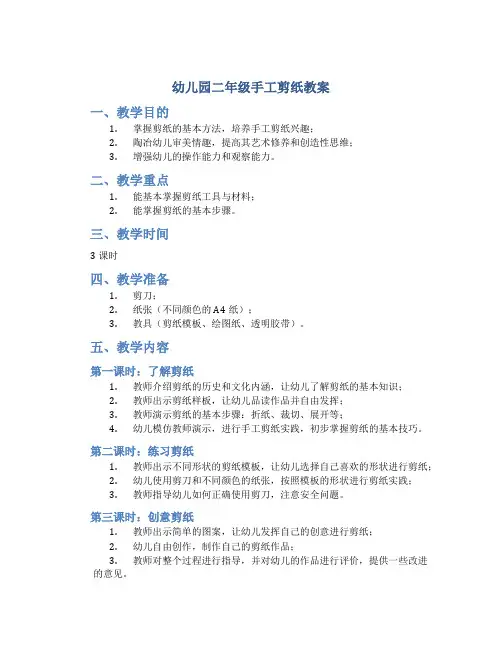 幼儿园二年级手工剪纸教案

一、教学目的

1. 掌握剪纸的基本方法，培养手工剪纸兴趣；
2. 陶冶幼儿审美情趣，提高其艺术修养和创造性思维；
3. 增强幼儿的操作能力和观察能力。

二、教学重点

1. 能基本掌握剪纸工具与材料；
2. 能掌握剪纸的基本步骤。

三、教学时间

3 课时

四、教学准备

1. 剪刀；
2. 纸张（不同颜色的 A4 纸）；
3. 教具（剪纸模板、绘图纸、透明胶带）。

五、教学内容

第一课时：了解剪纸

1. 教师介绍剪纸的历史和文化内涵，让幼儿了解剪纸的基本知识；
2. 教师出示剪纸样板，让幼儿品读作品并自由发挥；
3. 教师演示剪纸的基本步骤：折纸、裁切、展开等；
4. 幼儿模仿教师演示，进行手工剪纸实践，初步掌握剪纸的基本技巧。

第二课时：练习剪纸

1. 教师出示不同形状的剪纸模板，让幼儿选择自己喜欢的形状进行剪纸；
2. 幼儿使用剪刀和不同颜色的纸张，按照模板的形状进行剪纸实践；
3. 教师指导幼儿如何正确使用剪刀，注意安全问题。

第三课时：创意剪纸

1. 教师出示简单的图案，让幼儿发挥自己的创意进行剪纸；
2. 幼儿自由创作，制作自己的剪纸作品；
3. 教师对整个过程进行指导，并对幼儿的作品进行评价，提供一些改进的意见。